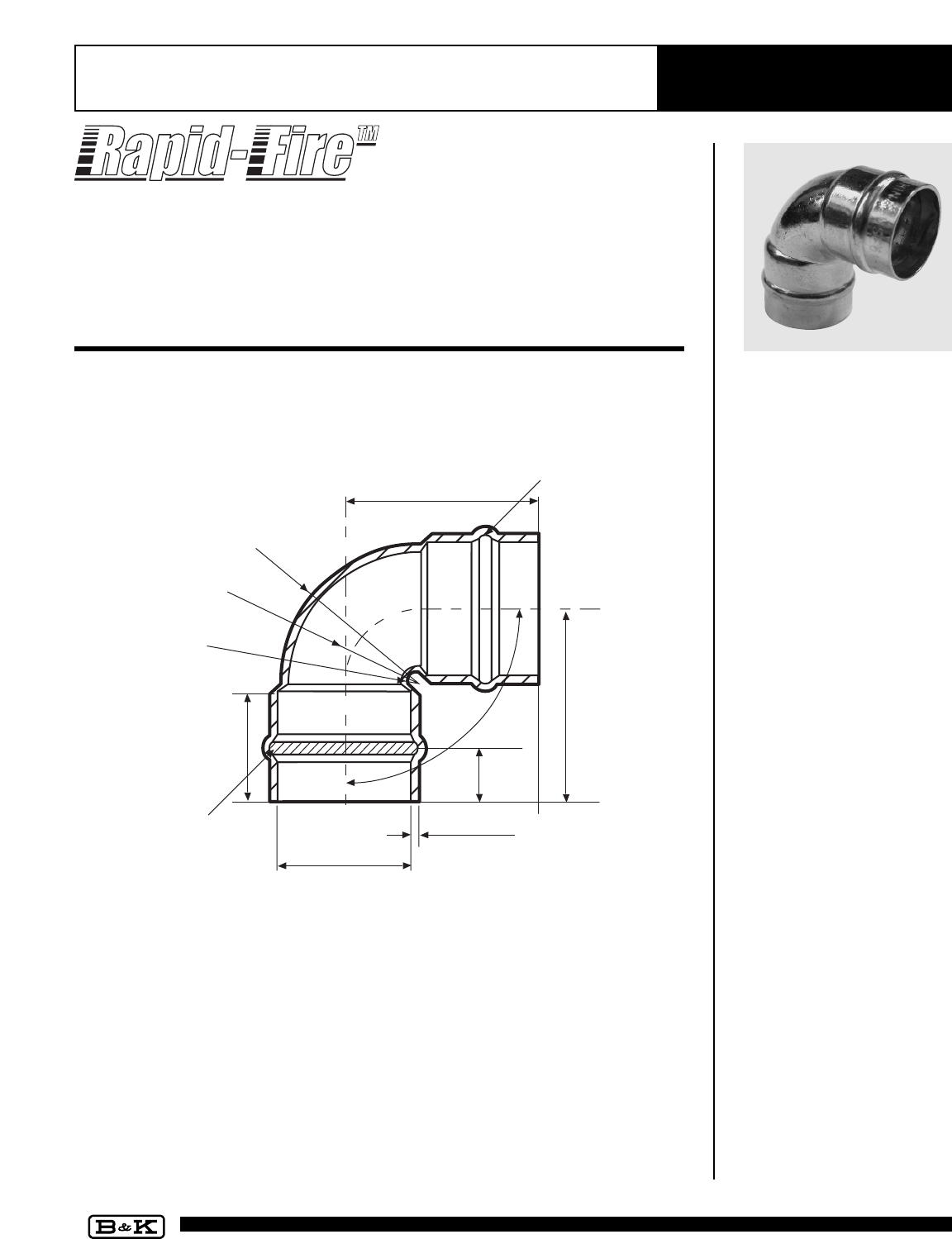 Rapid-Fire™

B&K